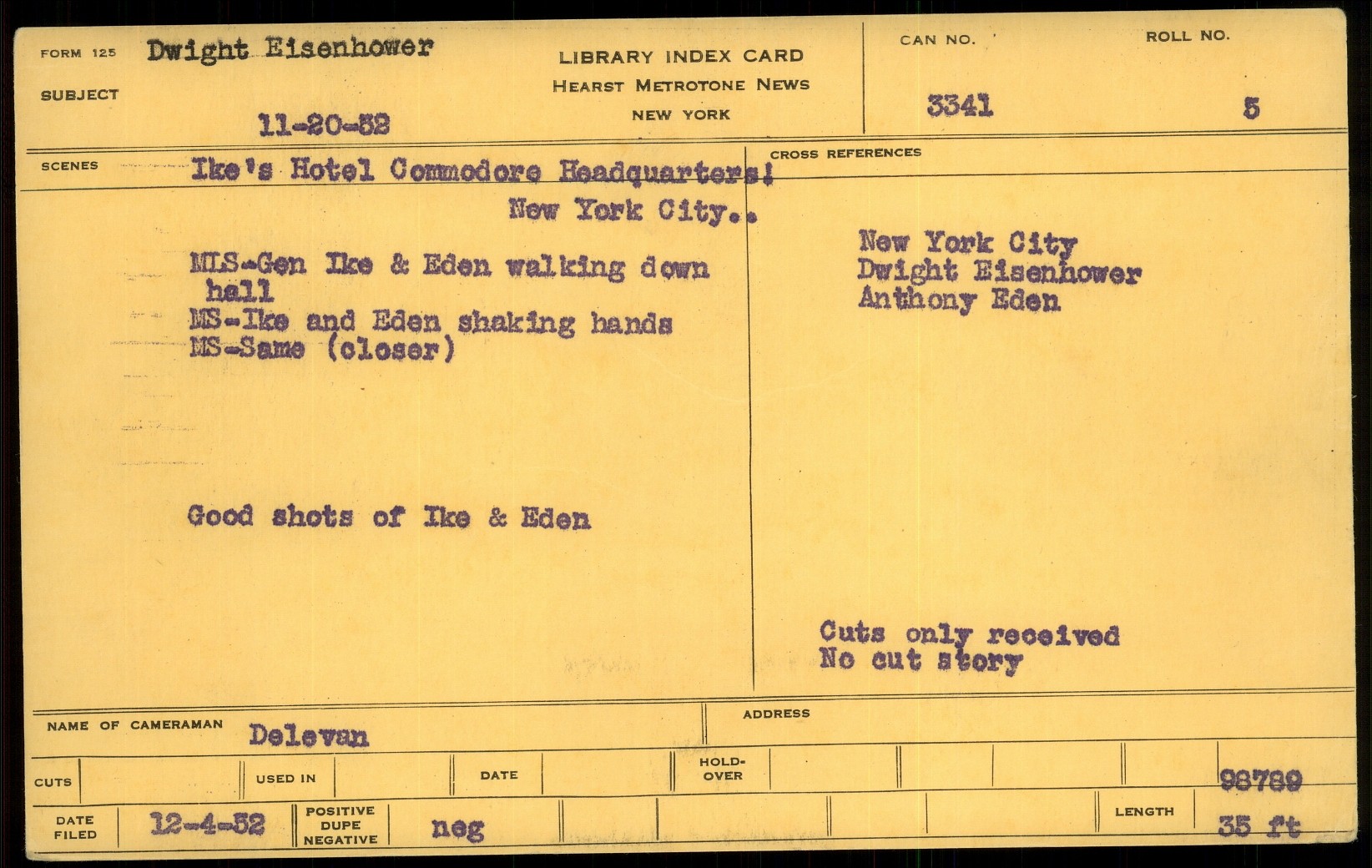 FORM 125 Dwight Eisenhower

SUBJECT

11-20-52

LIBRARY INDEX CARD
HEARST METROTONE NEWS
NEW YORK

CAN NO.
3341

ROLL NO.
5

SCENES Ike's Hotel Commodore Headquarters!
New York City..

MLS-Gen Ike & Eden walking down hall
MS-Ike and Eden shaking hands
MS-Same (closer)

Good shots of Ike & Eden

CROSS REFERENCES

New York City
Dwight Eisenhower
Anthony Eden

Cuts only received
No cut story

NAME OF CAMERAMAN Delevan

ADDRESS

CUTS

USED IN

DATE

HOLD-OVER

98789

DATE FILED 12-4-52

POSITIVE DUPE NEGATIVE neg

LENGTH 35 ft